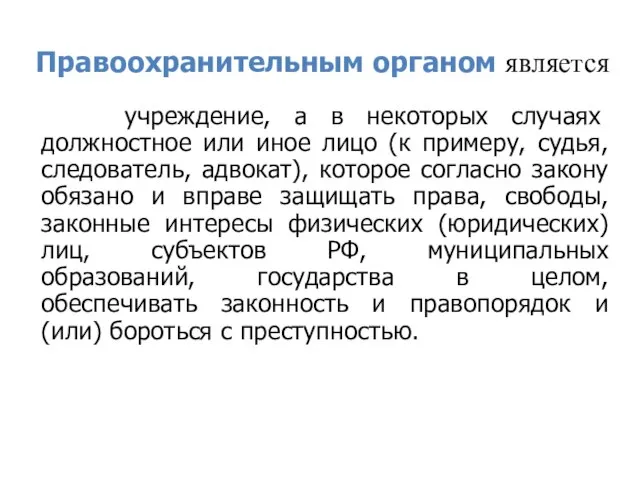 Правоохранительным органом является

учреждение, а в некоторых случаях должностное или иное лицо (к примеру, судья, следователь, адвокат), которое согласно закону обязано и вправе защищать права, свободы, законные интересы физических (юридических) лиц, субъектов РФ, муниципальных образований, государства в целом, обеспечивать законность и правопорядок и (или) бороться с преступностью.